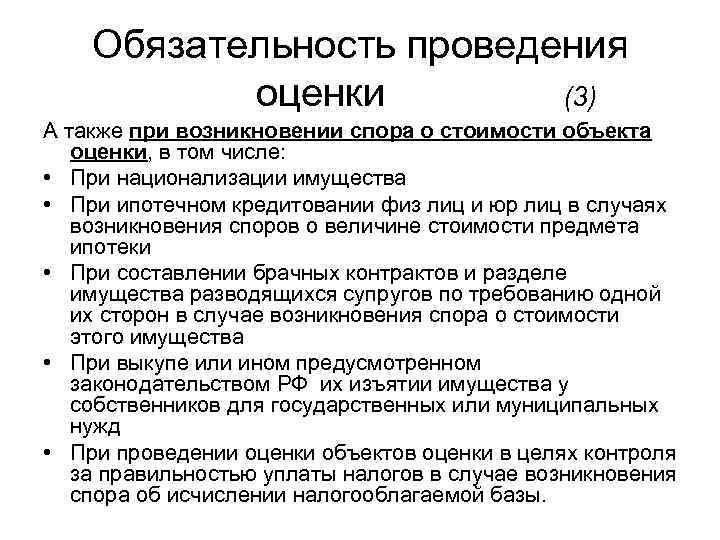 Обязательность проведения оценки (3)

А также при возникновении спора о стоимости объекта оценки, в том числе:

• При национализации имущества
• При ипотечном кредитовании физ лиц и юр лиц в случаях возникновения споров о величине стоимости предмета ипотеки
• При составлении брачных контрактов и разделе имущества разводящихся супругов по требованию одной их сторон в случае возникновения спора о стоимости этого имущества
• При выкупе или ином предусмотренном законодательством РФ их изъятии имущества у собственников для государственных или муниципальных нужд
• При проведении оценки объектов оценки в целях контроля за правильностью уплаты налогов в случае возникновения спора об исчислении налогооблагаемой базы.